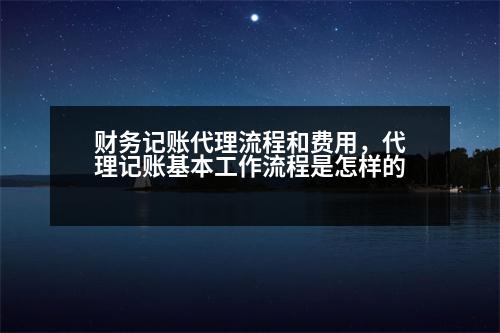 财务记账代理流程和费用，代理记账基本工作流程是怎样的